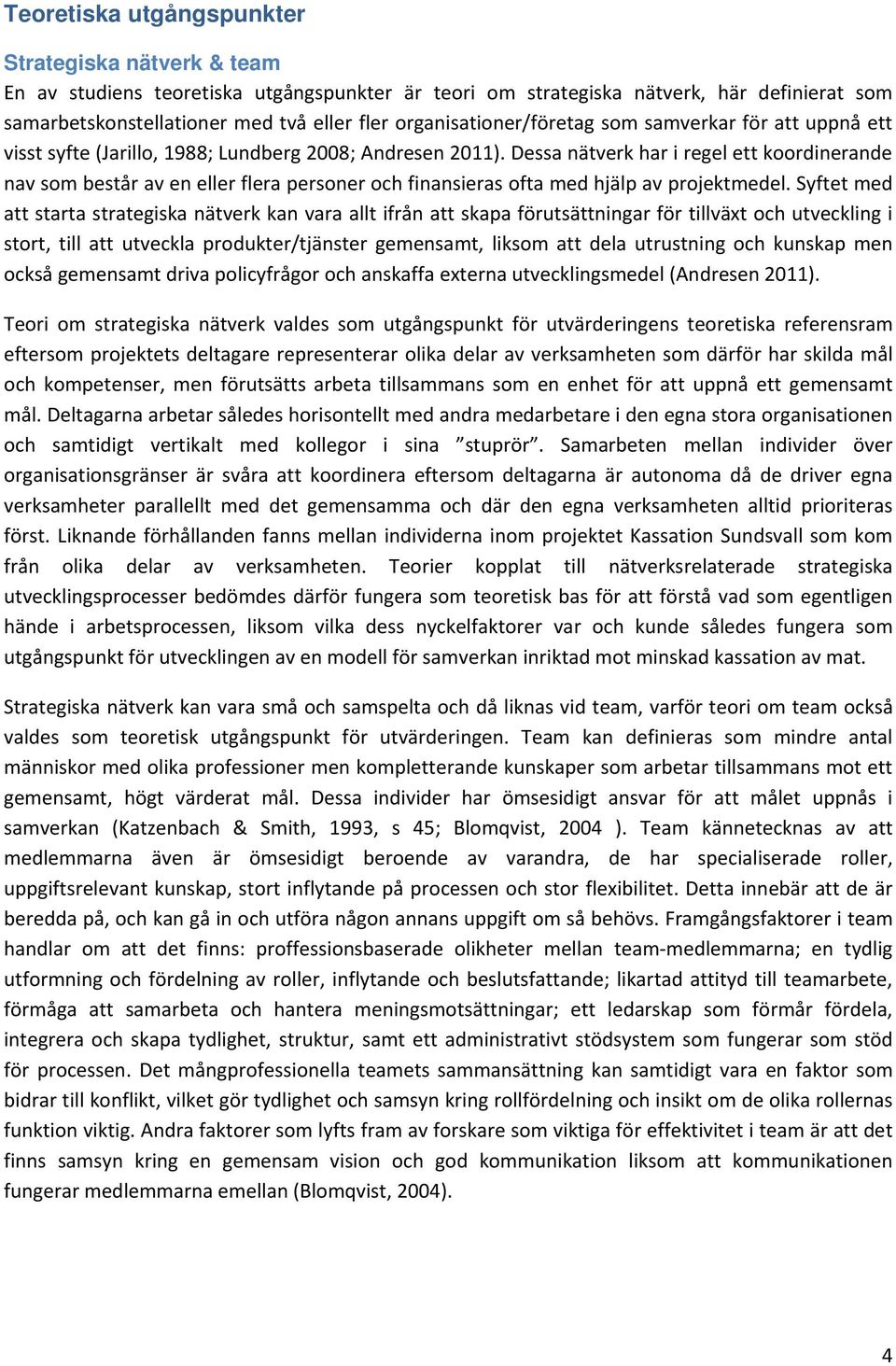 Teoretiska utgångspunkter

Strategiska nätverk & team

En av studiens teoretiska utgångspunkter är teori om strategiska nätverk, här definierat som samarbetskonstellationer med två eller fler organisationer/företag som samverkar för att uppnå ett visst syfte (Jarillo, 1988; Lundberg 2008; Andresen 2011). Dessa nätverk har i regel ett koordinerande nav som består av en eller flera personer och finansieras ofta med hjälp av projektmedel. Syftet med att starta strategiska nätverk kan vara allt ifrån att skapa förutsättningar för tillväxt och utveckling i stort, till att utveckla produkter/tjänster gemensamt, liksom att dela utrustning och kunskap men också gemensamt driva policyfrågor och anskaffa externa utvecklingsmedel (Andresen 2011).

Teori om strategiska nätverk valdes som utgångspunkt för utvärderingens teoretiska referensram eftersom projektets deltagare representerar olika delar av verksamheten som därför har skilda mål och kompetenser, men förutsätts arbeta tillsammans som en enhet för att uppnå ett gemensamt mål. Deltagarna arbetar således horisontellt med andra medarbetare i den egna stora organisationen och samtidigt vertikalt med kollegor i sina ”stuprör”. Samarbeten mellan individer över organisationsgränser är svåra att koordinera eftersom deltagarna är autonoma då de driver egna verksamheter parallellt med det gemensamma och där den egna verksamheten alltid prioriteras först. Liknande förhållanden fanns mellan individerna inom projektet Kassation Sundsvall som kom från olika delar av verksamheten. Teorier kopplat till nätverksrelaterade strategiska utvecklingsprocesser bedömdes därför fungera som teoretisk bas för att förstå vad som egentligen hände i arbetsprocessen, liksom vilka dess nyckelfaktorer var och kunde således fungera som utgångspunkt för utvecklingen av en modell för samverkan inriktad mot minskad kassation av mat.

Strategiska nätverk kan vara små och samspelta och då liknas vid team, varför teori om team också valdes som teoretisk utgångspunkt för utvärderingen. Team kan definieras som mindre antal människor med olika professioner men kompletterande kunskaper som arbetar tillsammans mot ett gemensamt, högt värderat mål. Dessa individer har ömsesidigt ansvar för att målet uppnås i samverkan (Katzenbach & Smith, 1993, s 45; Blomqvist, 2004 ). Team kännetecknas av att medlemmarna även är ömsesidigt beroende av varandra, de har specialiserade roller, uppgiftsrelevant kunskap, stort inflytande på processen och stor flexibilitet. Detta innebär att de är beredda på, och kan gå in och utföra någon annans uppgift om så behövs. Framgångsfaktorer i team handlar om att det finns: proffessionsbaserade olikheter mellan team-medlemmarna; en tydlig utformning och fördelning av roller, inflytande och beslutsfattande; likartad attityd till teamarbete, förmåga att samarbeta och hantera meningsmotsättningar; ett ledarskap som förmår fördela, integrera och skapa tydlighet, struktur, samt ett administrativt stödsystem som fungerar som stöd för processen. Det mångprofessionella teamets sammansättning kan samtidigt vara en faktor som bidrar till konflikt, vilket gör tydlighet och samsyn kring rollfördelning och insikt om de olika rollernas funktion viktig. Andra faktorer som lyfts fram av forskare som viktiga för effektivitet i team är att det finns samsyn kring en gemensam vision och god kommunikation liksom att kommunikationen fungerar medlemmarna emellan (Blomqvist, 2004).

4